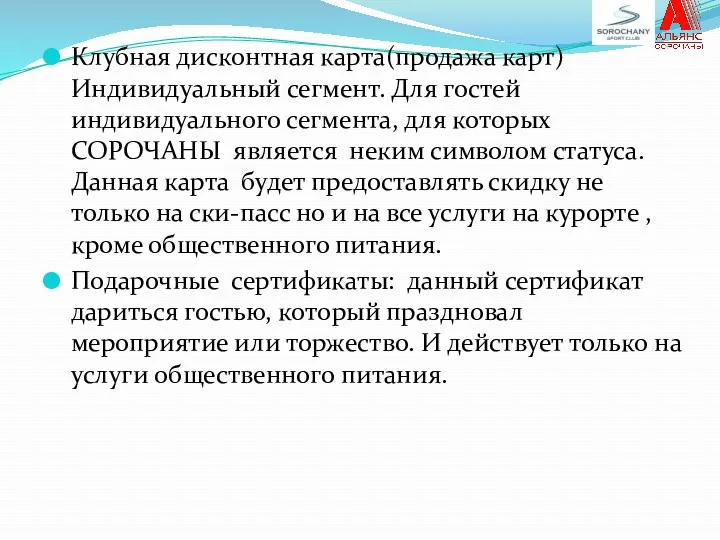 SOROCHANY SPORT CLUB

АЛЬЯНС СОРОЧАНЫ

Клубная дисконтная карта(продажа карт) Индивидуальный сегмент. Для гостей индивидуального сегмента, для которых СОРОЧАНЫ является неким символом статуса. Данная карта будет предоставлять скидку не только на ски-пасс но и на все услуги на курорте , кроме общественного питания.

Подарочные сертификаты: данный сертификат дариться гостью, который праздновал мероприятие или торжество. И действует только на услуги общественного питания.